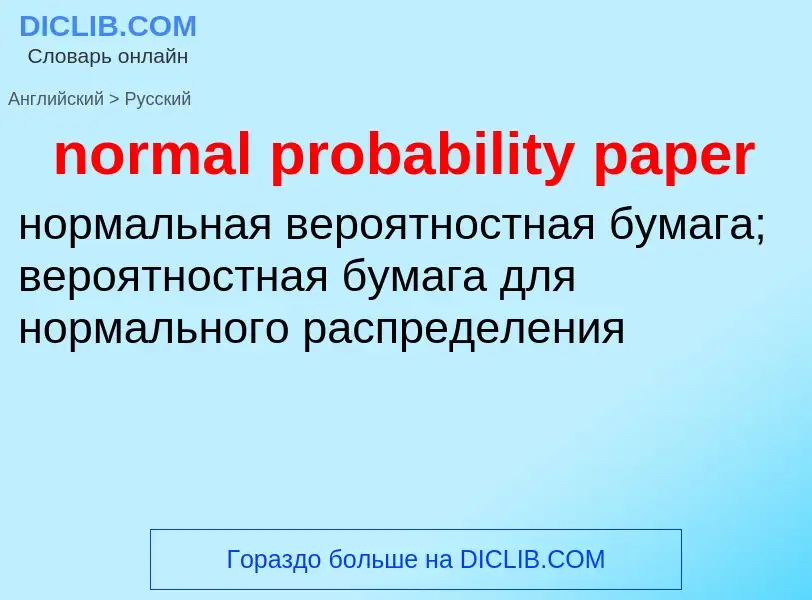 DICLIB.COM
Словарь онлайн

Английский > Русский

normal probability paper

нормальная вероятностная бумага; вероятностная бумага для нормального распределения

Гораздо больше на DICLIB.COM